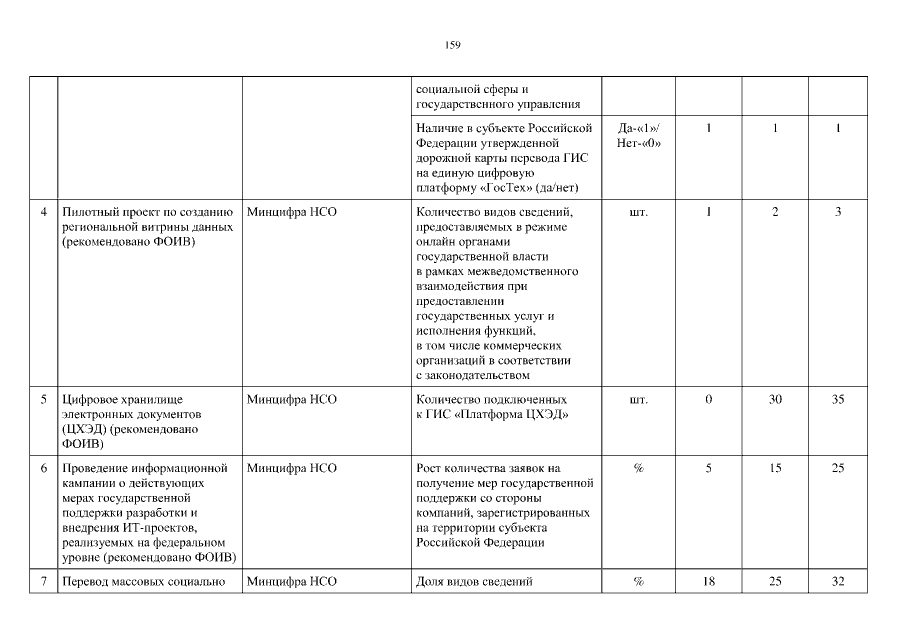 159

| | | | | | | | |
|---|---|---|---|---|---|---|---|
| | | | социальной сферы и государственного управления | | | | |
| | | | Наличие в субъекте Российской Федерации утвержденной дорожной карты перевода ГИС на единую цифровую платформу «ГосТех» (да/нет) | Да-«1»/ Нет-«0» | 1 | 1 | 1 |
| 4 | Пилотный проект по созданию региональной витрины данных (рекомендовано ФОИВ) | Минцифра НСО | Количество видов сведений, предоставляемых в режиме онлайн органами государственной власти в рамках межведомственного взаимодействия при предоставлении государственных услуг и исполнения функций, в том числе коммерческих организаций в соответствии с законодательством | шт. | 1 | 2 | 3 |
| 5 | Цифровое хранилище электронных документов (ЦХЭД) (рекомендовано ФОИВ) | Минцифра НСО | Количество подключенных к ГИС «Платформа ЦХЭД» | шт. | 0 | 30 | 35 |
| 6 | Проведение информационной кампании о действующих мерах государственной поддержки разработки и внедрения ИТ-проектов, реализуемых на федеральном уровне (рекомендовано ФОИВ) | Минцифра НСО | Рост количества заявок на получение мер государственной поддержки со стороны компаний, зарегистрированных на территории субъекта Российской Федерации | % | 5 | 15 | 25 |
| 7 | Перевод массовых социально | Минцифра НСО | Доля видов сведений | % | 18 | 25 | 32 |